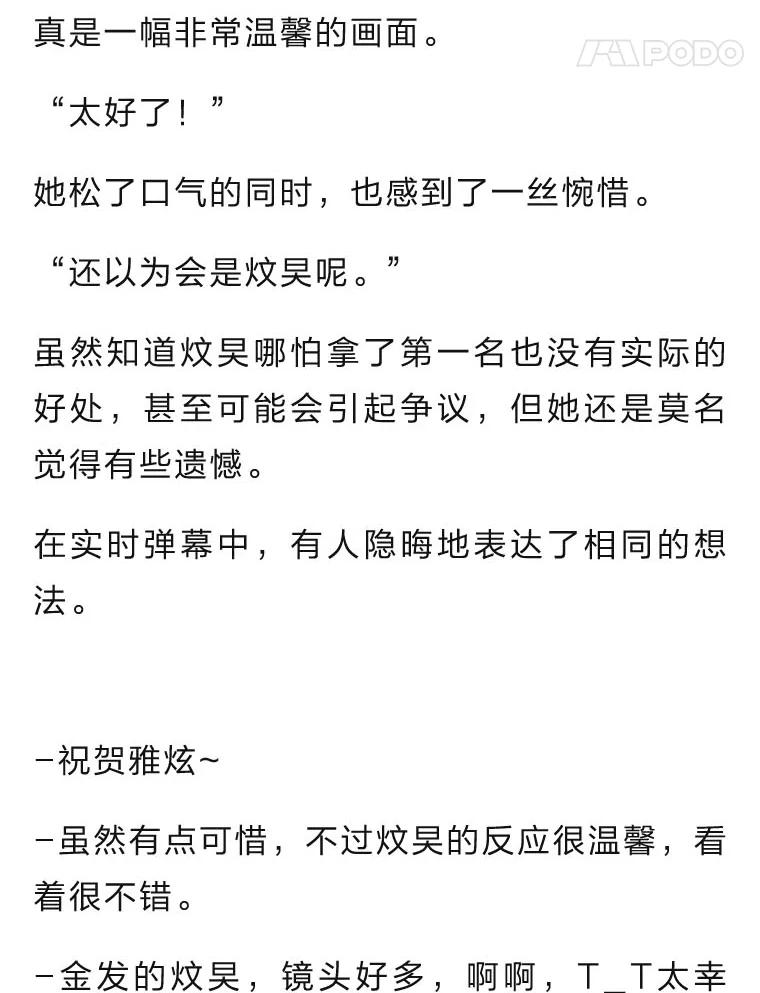 真是一幅非常温馨的画面。

PODO

“太好了！”

她松了口气的同时，也感到了一丝惋惜。

“还以为会是炆昊呢。”

虽然知道炆昊哪怕拿了第一名也没有实际的好处，甚至可能会引起争议，但她还是莫名觉得有些遗憾。

在实时弹幕中，有人隐晦地表达了相同的想法。

-祝贺雅炫~

-虽然有点可惜，不过炆昊的反应很温馨，看着很不错。

-金发的炆昊，镜头好多，啊啊，T_T太幸